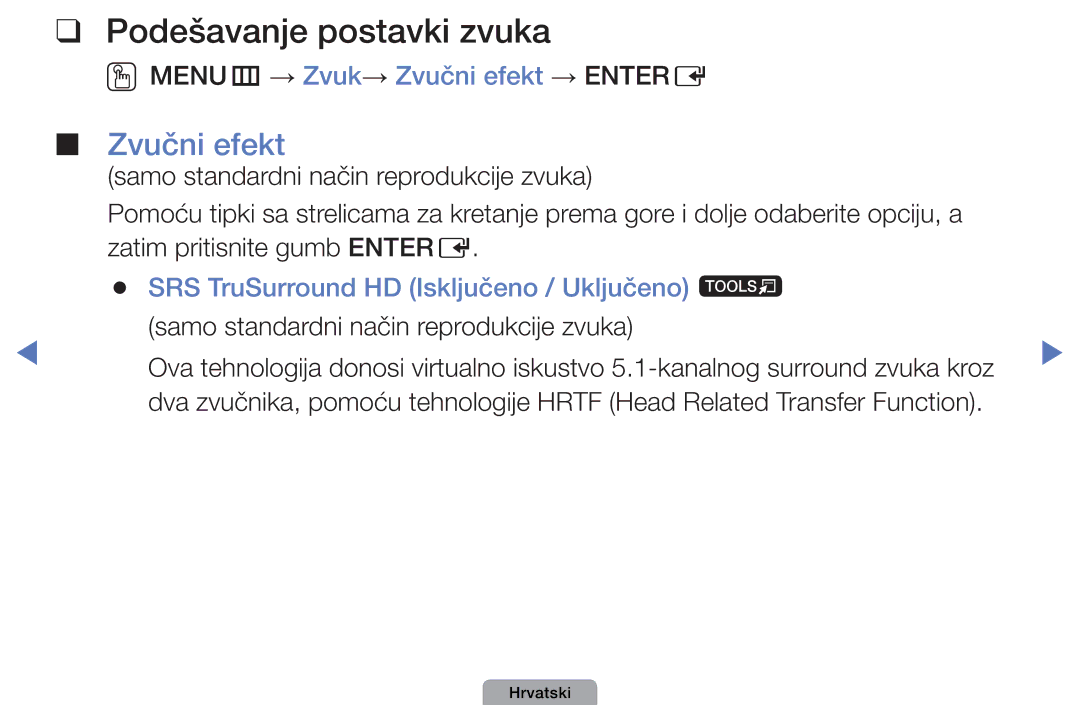 ❑ Podešavanje postavki zvuka

MENU → Zvuk→ Zvučni efekt → ENTER

■ Zvučni efekt

(samo standardni način reprodukcije zvuka)

Pomoću tipki sa strelicama za kretanje prema gore i dolje odaberite opciju, a zatim pritisnite gumb ENTER.

● SRS TruSurround HD (Isključeno / Uključeno) TOOLS

(samo standardni način reprodukcije zvuka)

Ova tehnologija donosi virtualno iskustvo 5.1-kanalnog surround zvuka kroz dva zvučnika, pomoću tehnologije HRTF (Head Related Transfer Function).

Hrvatski